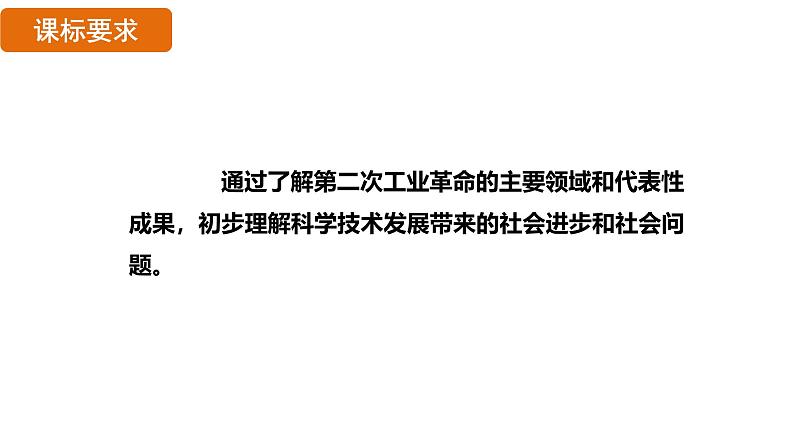 课标要求

通过了解第二次工业革命的主要领域和代表性成果，初步理解科学技术发展带来的社会进步和社会问题。